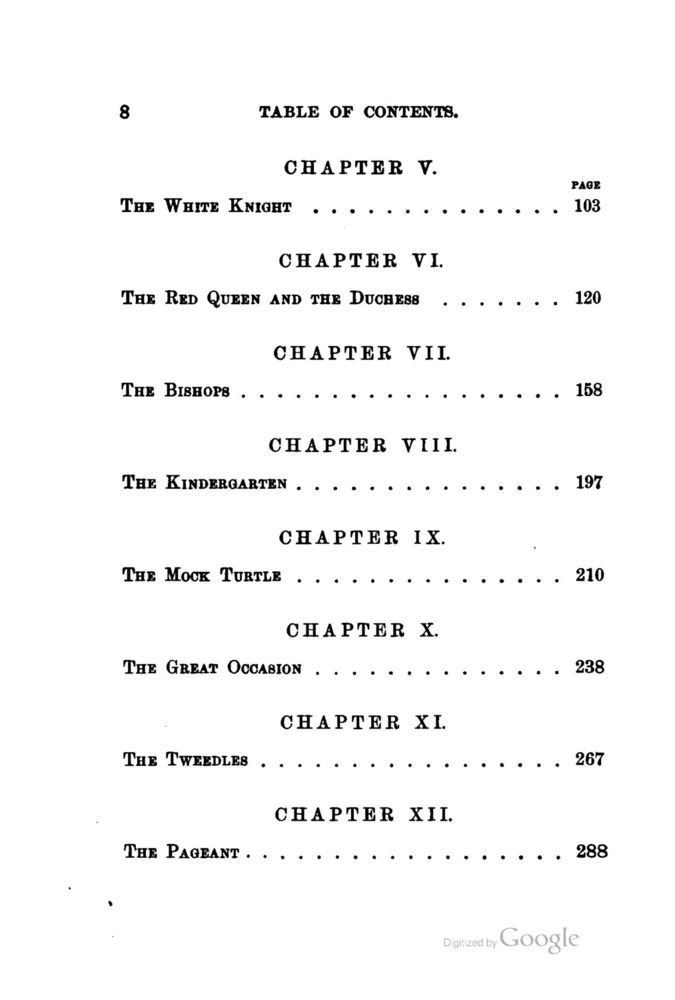 8 TABLE OF CONTENTS.

CHAPTER V.

PAGE

THE WHITE KNIGHT . . . . . . . . . . . . . . 103

CHAPTER VI.

THE RED QUEEN AND THE DUCHESS . . . . . . . 120

CHAPTER VII.

THE BISHOPS . . . . . . . . . . . . . . . . . . 158

CHAPTER VIII.

THE KINDERGARTEN . . . . . . . . . . . . . . . 197

CHAPTER IX.

THE MOCK TURTLE . . . . . . . . . . . . . . . 210

CHAPTER X.

THE GREAT OCCASION . . . . . . . . . . . . . . 238

CHAPTER XI.

THE TWEEDLES . . . . . . . . . . . . . . . . . 267

CHAPTER XII.

THE PAGEANT . . . . . . . . . . . . . . . . . . 288

Digitized by Google